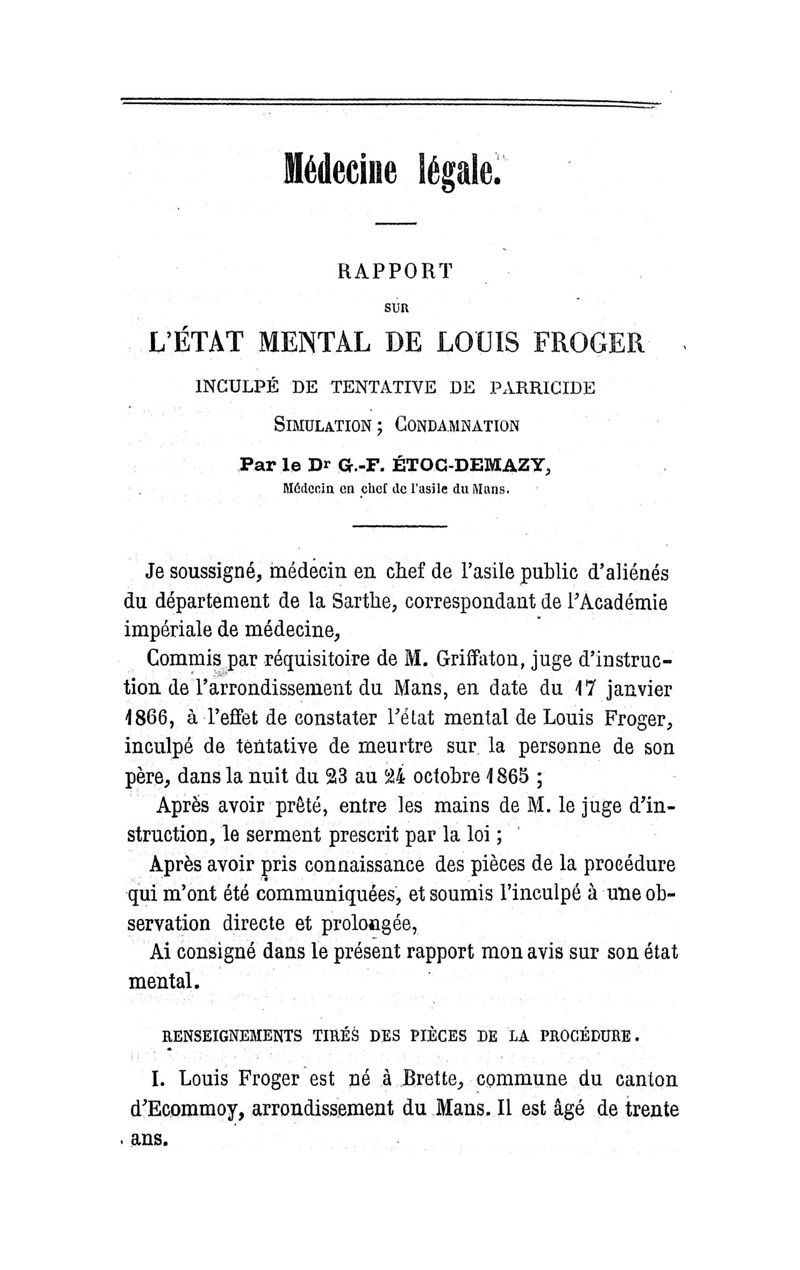 Médecine légale.

RAPPORT

SUR

L'ÉTAT MENTAL DE LOUIS FROGER

INCULPÉ DE TENTATIVE DE PARRICIDE

SIMULATION ; CONDAMNATION

Par le Dr G.-F. ÉTOC-DEMAZY,

Médecin en chef de l'asile du Mans.

Je soussigné, médecin en chef de l'asile public d'aliénés du département de la Sarthe, correspondant de l'Académie impériale de médecine,

Commis par réquisitoire de M. Griffaton, juge d'instruction de l'arrondissement du Mans, en date du 17 janvier 1866, à l'effet de constater l'état mental de Louis Froger, inculpé de tentative de meurtre sur la personne de son père, dans la nuit du 23 au 24 octobre 1865 ;

Après avoir prêté, entre les mains de M. le juge d'instruction, le serment prescrit par la loi ;

Après avoir pris connaissance des pièces de la procédure qui m'ont été communiquées, et soumis l'inculpé à une observation directe et prolongée,

Ai consigné dans le présent rapport mon avis sur son état mental.

RENSEIGNEMENTS TIRÉS DES PIÈCES DE LA PROCÉDURE.

I. Louis Froger est né à Brette, commune du canton d'Ecommoy, arrondissement du Mans. Il est âgé de trente ans.